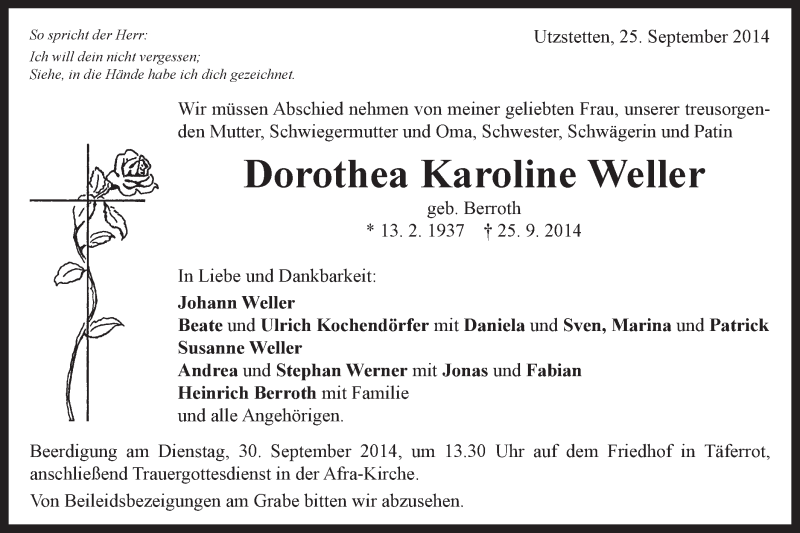 So spricht der Herr:
Ich will dein nicht vergessen;
Siehe, in die Hände habe ich dich gezeichnet.

Utzstetten, 25. September 2014

Wir müssen Abschied nehmen von meiner geliebten Frau, unserer treusorgenden Mutter, Schwiegermutter und Oma, Schwester, Schwägerin und Patin

Dorothea Karoline Weller

geb. Berroth
* 13. 2. 1937 † 25. 9. 2014

In Liebe und Dankbarkeit:
Johann Weller
Beate und Ulrich Kochendörfer mit Daniela und Sven, Marina und Patrick
Susanne Weller
Andrea und Stephan Werner mit Jonas und Fabian
Heinrich Berroth mit Familie
und alle Angehörigen.

Beerdigung am Dienstag, 30. September 2014, um 13.30 Uhr auf dem Friedhof in Täferrot, anschließend Trauergottesdienst in der Afra-Kirche.

Von Beileidsbezeigungen am Grabe bitten wir abzusehen.